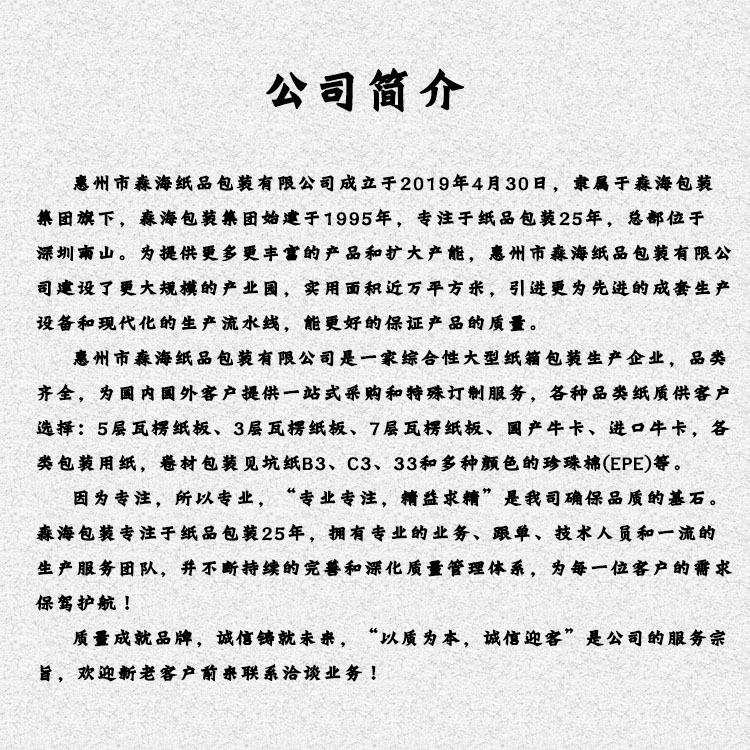 公司简介

惠州市森海纸品包装有限公司成立于2019年4月30日，隶属于森海包装集团旗下，森海包装集团始建于1995年，专注于纸品包装25年，总部位于深圳南山。为提供更多更丰富的产品和扩大产能，惠州市森海纸品包装有限公司建设了更大规模的产业园，实用面积近万平方米，引进更为先进的成套生产设备和现代化的生产流水线，能更好的保证产品的质量。

惠州市森海纸品包装有限公司是一家综合性大型纸箱包装生产企业，品类齐全，为国内国外客户提供一站式采购和特殊订制服务，各种品类纸质供客户选择：5层瓦楞纸板、3层瓦楞纸板、7层瓦楞纸板、国产牛卡、进口牛卡，各类包装用纸，卷材包装见坑纸B3、C3、33和多种颜色的珍珠棉(EPE)等。

因为专注，所以专业，“专业专注，精益求精”是我司确保品质的基石。森海包装专注于纸品包装25年，拥有专业的业务、跟单、技术人员和一流的生产服务团队，并不断持续的完善和深化质量管理体系，为每一位客户的需求保驾护航！

质量成就品牌，诚信铸就未来，“以质为本，诚信迎客”是公司的服务宗旨，欢迎新老客户前来联系洽谈业务！